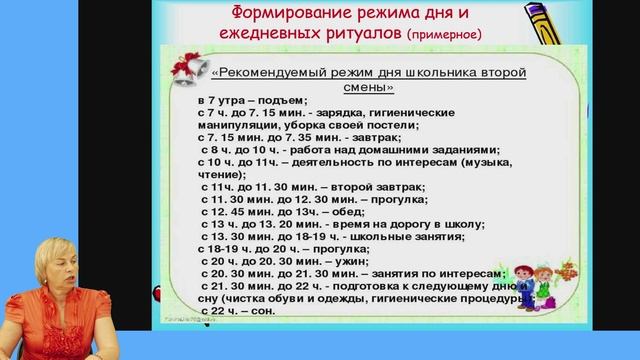 Формирование режима дня и ежедневных ритуалов (примерное)

«Рекомендуемый режим дня школьника второй смены»

в 7 утра – подъем;
с 7 ч. до 7. 15 мин. - зарядка, гигиенические манипуляции, уборка своей постели;
с 7. 15 мин. до 7. 35 мин. - завтрак;
с 8 ч. до 10 ч. - работа над домашними заданиями;
с 10 ч. до 11ч. – деятельность по интересам (музыка, чтение);
с 11ч. до 11. 30 мин. – второй завтрак;
с 11. 30 мин. до 12. 30 мин. – прогулка;
с 12. 45 мин. до 13ч. – обед;
с 13 ч. до 13. 20 мин. - время на дорогу в школу;
с 13. 30 мин. до 18-19 ч. - школьные занятия;
с 18-19 ч. до 20 ч. – прогулка;
с 20 ч. до 20. 30 мин. – ужин;
с 20. 30 мин. до 21. 30 мин. – занятия по интересам;
с 21. 30 мин. до 22 ч. - подготовка к следующему дню и сну (чистка обуви и одежды, гигиенические процедуры;
с 22 ч. – сон.